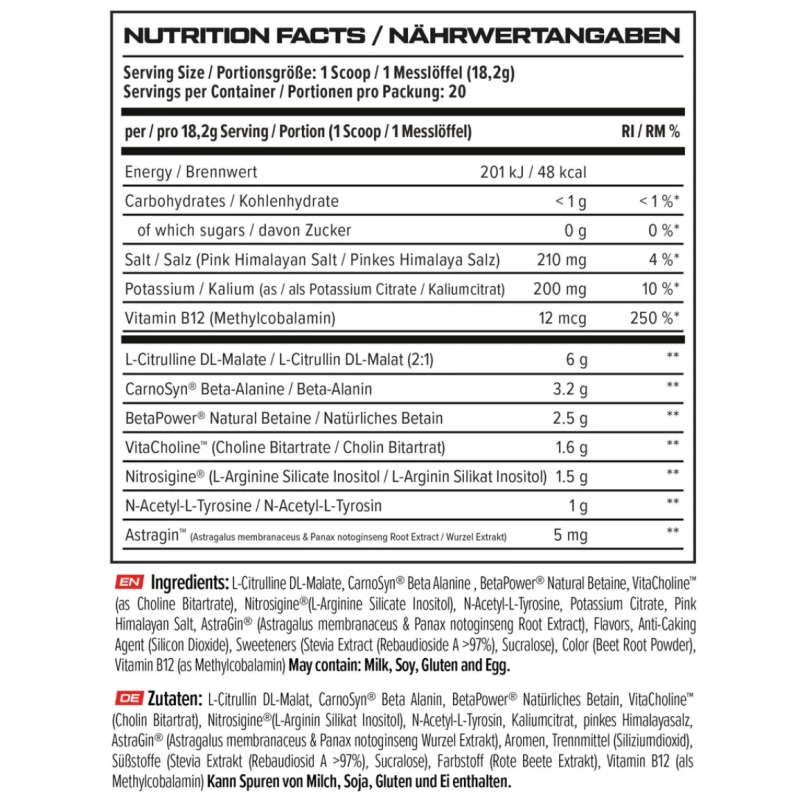 NUTRITION FACTS / NÄHRWERTANGABEN

Serving Size / Portionsgröße: 1 Scoop / 1 Messlöffel (18,2g)
Servings per Container / Portionen pro Packung: 20

| per / pro 18,2g Serving / Portion (1 Scoop / 1 Messlöffel) | | RI / RM % |
|---|---|---|
| Energy / Brennwert | 201 kJ / 48 kcal | |
| Carbohydrates / Kohlenhydrate | < 1 g | < 1 %* |
| of which sugars / davon Zucker | 0 g | 0 %* |
| Salt / Salz (Pink Himalayan Salt / Pinkes Himalaya Salz) | 210 mg | 4 %* |
| Potassium / Kalium (as / als Potassium Citrate / Kaliumcitrat) | 200 mg | 10 %* |
| Vitamin B12 (Methylcobalamin) | 12 mcg | 250 %* |
| L-Citrulline DL-Malate / L-Citrullin DL-Malat (2:1) | 6 g | ** |
| CarnoSyn® Beta-Alanine / Beta-Alanin | 3.2 g | ** |
| BetaPower® Natural Betaine / Natürliches Betain | 2.5 g | ** |
| VitaCholine™ (Choline Bitartrate / Cholin Bitartrat) | 1.6 g | ** |
| Nitrosigine® (L-Arginine Silicate Inositol / L-Arginin Silikat Inositol) | 1.5 g | ** |
| N-Acetyl-L-Tyrosine / N-Acetyl-L-Tyrosin | 1 g | ** |
| Astragin™ (Astragalus membranaceus & Panax notoginseng Root Extract / Wurzel Extrakt) | 5 mg | ** |

EN Ingredients: L-Citrulline DL-Malate, CarnoSyn® Beta Alanine , BetaPower® Natural Betaine, VitaCholine™ (as Choline Bitartrate), Nitrosigine®(L-Arginine Silicate Inositol), N-Acetyl-L-Tyrosine, Potassium Citrate, Pink Himalayan Salt, AstraGin® (Astragalus membranaceus & Panax notoginseng Root Extract), Flavors, Anti-Caking Agent (Silicon Dioxide), Sweeteners (Stevia Extract (Rebaudioside A >97%), Sucralose), Color (Beet Root Powder), Vitamin B12 (as Methylcobalamin) May contain: Milk, Soy, Gluten and Egg.

DE Zutaten: L-Citrullin DL-Malat, CarnoSyn® Beta Alanin, BetaPower® Natürliches Betain, VitaCholine™ (Cholin Bitartrat), Nitrosigine®(L-Arginin Silikat Inositol), N-Acetyl-L-Tyrosin, Kaliumcitrat, pinkes Himalayasalz, AstraGin® (Astragalus membranaceus & Panax notoginseng Wurzel Extrakt), Aromen, Trennmittel (Siliziumdioxid), Süßstoffe (Stevia Extrakt (Rebaudiosid A >97%), Sucralose), Farbstoff (Rote Beete Extrakt), Vitamin B12 (als Methylcobalamin) Kann Spuren von Milch, Soja, Gluten und Ei enthalten.